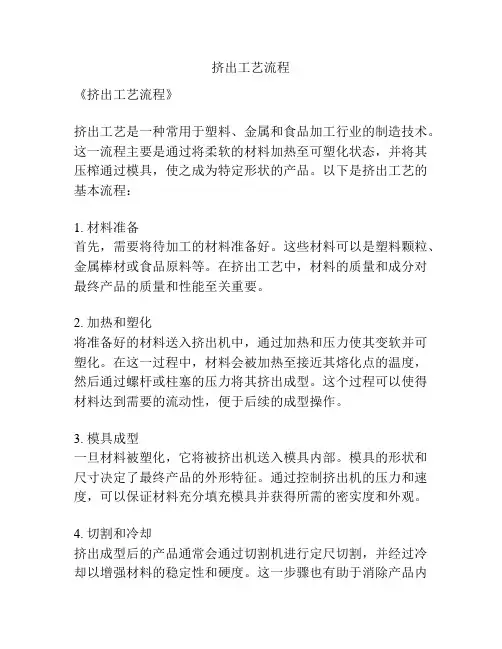 挤出工艺流程

《挤出工艺流程》

挤出工艺是一种常用于塑料、金属和食品加工行业的制造技术。这一流程主要是通过将柔软的材料加热至可塑化状态，并将其压榨通过模具，使之成为特定形状的产品。以下是挤出工艺的基本流程：

1. 材料准备
首先，需要将待加工的材料准备好。这些材料可以是塑料颗粒、金属棒材或食品原料等。在挤出工艺中，材料的质量和成分对最终产品的质量和性能至关重要。

2. 加热和塑化
将准备好的材料送入挤出机中，通过加热和压力使其变软并可塑化。在这一过程中，材料会被加热至接近其熔化点的温度，然后通过螺杆或柱塞的压力将其挤出成型。这个过程可以使得材料达到需要的流动性，便于后续的成型操作。

3. 模具成型
一旦材料被塑化，它将被挤出机送入模具内部。模具的形状和尺寸决定了最终产品的外形特征。通过控制挤出机的压力和速度，可以保证材料充分填充模具并获得所需的密实度和外观。

4. 切割和冷却
挤出成型后的产品通常会通过切割机进行定尺切割，并经过冷却以增强材料的稳定性和硬度。这一步骤也有助于消除产品内